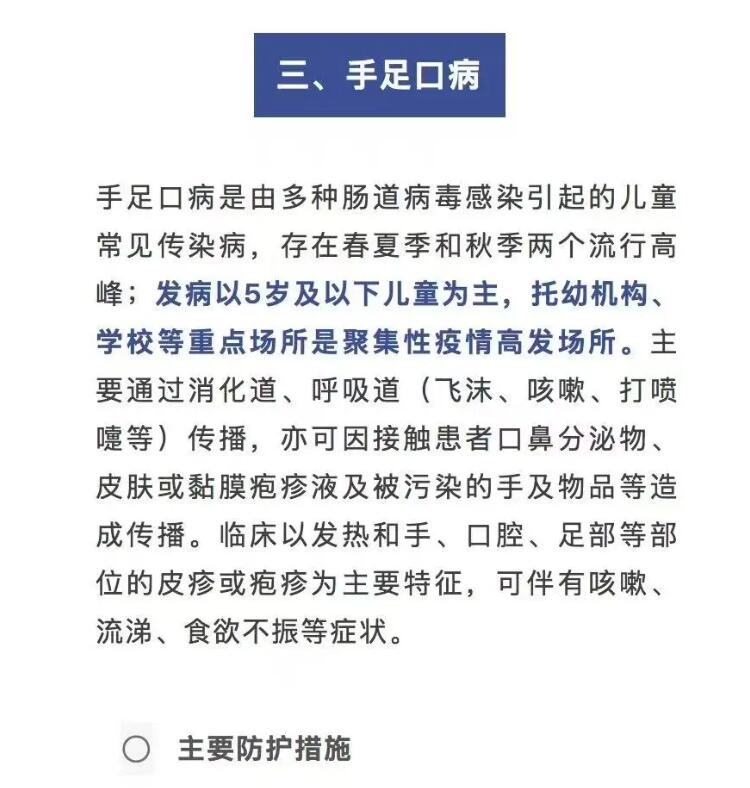 三、手足口病

手足口病是由多种肠道病毒感染引起的儿童常见传染病，存在春夏季和秋季两个流行高峰；发病以5岁及以下儿童为主，托幼机构、学校等重点场所是聚集性疫情高发场所。主要通过消化道、呼吸道（飞沫、咳嗽、打喷嚏等）传播，亦可因接触患者口鼻分泌物、皮肤或黏膜疱疹液及被污染的手及物品等造成传播。临床以发热和手、口腔、足部等部位的皮疹或疱疹为主要特征，可伴有咳嗽、流涕、食欲不振等症状。

主要防护措施